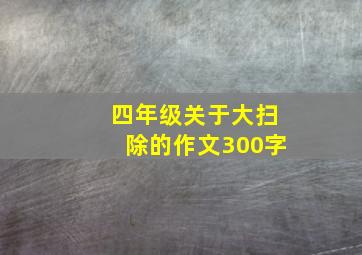 四年级关于大扫除的作文300字